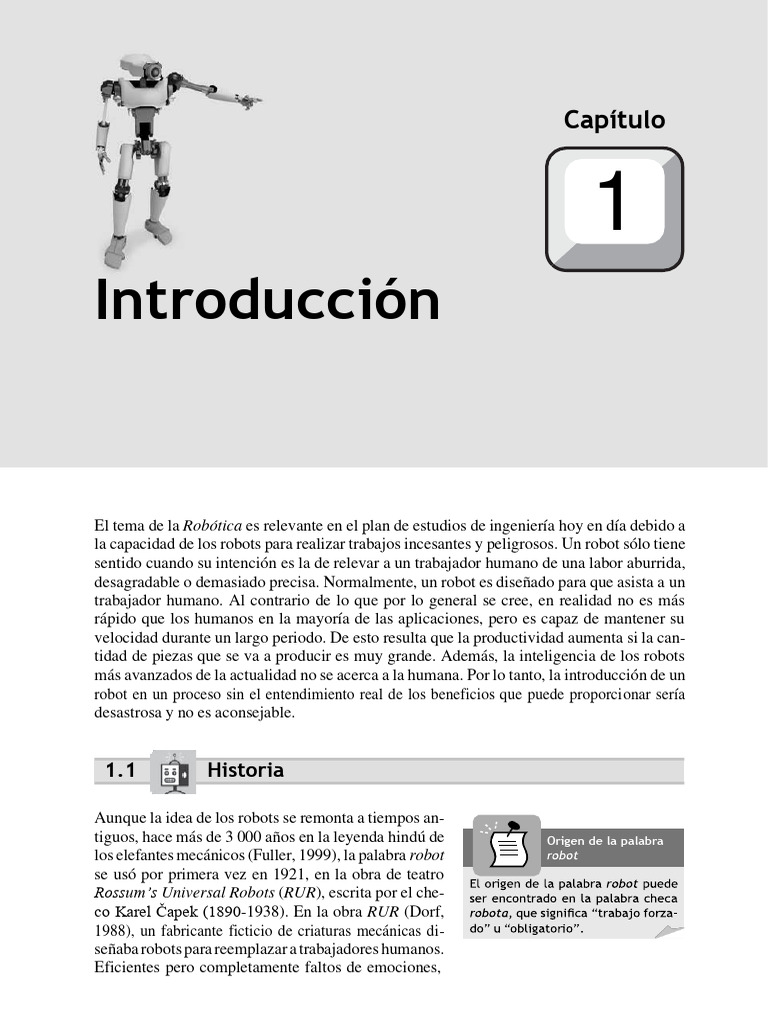 Capítulo

1

Introducción

El tema de la Robótica es relevante en el plan de estudios de ingeniería hoy en día debido a la capacidad de los robots para realizar trabajos incesantes y peligrosos. Un robot sólo tiene sentido cuando su intención es la de relevar a un trabajador humano de una labor aburrida, desagradable o demasiado precisa. Normalmente, un robot es diseñado para que asista a un trabajador humano. Al contrario de lo que por lo general se cree, en realidad no es más rápido que los humanos en la mayoría de las aplicaciones, pero es capaz de mantener su velocidad durante un largo periodo. De esto resulta que la productividad aumenta si la cantidad de piezas que se va a producir es muy grande. Además, la inteligencia de los robots más avanzados de la actualidad no se acerca a la humana. Por lo tanto, la introducción de un robot en un proceso sin el entendimiento real de los beneficios que puede proporcionar sería desastrosa y no es aconsejable.

1.1 Historia

Aunque la idea de los robots se remonta a tiempos antiguos, hace más de 3 000 años en la leyenda hindú de los elefantes mecánicos (Fuller, 1999), la palabra robot se usó por primera vez en 1921, en la obra de teatro Rossum's Universal Robots (RUR), escrita por el checo Karel Čapek (1890-1938). En la obra RUR (Dorf, 1988), un fabricante ficticio de criaturas mecánicas diseñaba robots para reemplazar a trabajadores humanos. Eficientes pero completamente faltos de emociones,

Origen de la palabra robot

El origen de la palabra robot puede ser encontrado en la palabra checa robota, que significa "trabajo forzado" u "obligatorio".